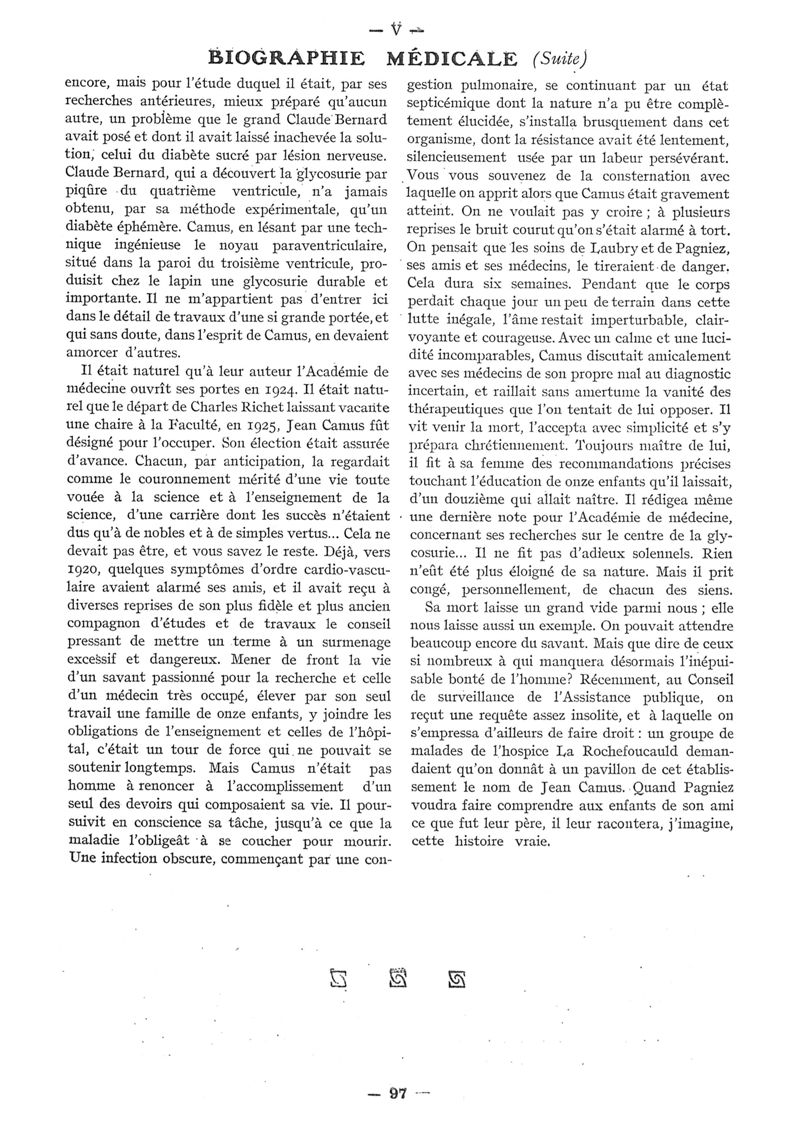 — V —

BIOGRAPHIE MÉDICALE (Suite)

encore, mais pour l'étude duquel il était, par ses recherches antérieures, mieux préparé qu'aucun autre, un problème que le grand Claude Bernard avait posé et dont il avait laissé inachevée la solution, celui du diabète sucré par lésion nerveuse. Claude Bernard, qui a découvert la glycosurie par piqûre du quatrième ventricule, n'a jamais obtenu, par sa méthode expérimentale, qu'un diabète éphémère. Camus, en lésant par une technique ingénieuse le noyau paraventriculaire, situé dans la paroi du troisième ventricule, produisit chez le lapin une glycosurie durable et importante. Il ne m'appartient pas d'entrer ici dans le détail de travaux d'une si grande portée, et qui sans doute, dans l'esprit de Camus, en devaient amorcer d'autres.

Il était naturel qu'à leur auteur l'Académie de médecine ouvrît ses portes en 1924. Il était naturel que le départ de Charles Richet laissant vacante une chaire à la Faculté, en 1925, Jean Camus fût désigné pour l'occuper. Son élection était assurée d'avance. Chacun, par anticipation, la regardait comme le couronnement mérité d'une vie toute vouée à la science et à l'enseignement de la science, d'une carrière dont les succès n'étaient dus qu'à de nobles et à de simples vertus... Cela ne devait pas être, et vous savez le reste. Déjà, vers 1920, quelques symptômes d'ordre cardio-vasculaire avaient alarmé ses amis, et il avait reçu à diverses reprises de son plus fidèle et plus ancien compagnon d'études et de travaux le conseil pressant de mettre un terme à un surmenage excessif et dangereux. Mener de front la vie d'un savant passionné pour la recherche et celle d'un médecin très occupé, élever par son seul travail une famille de onze enfants, y joindre les obligations de l'enseignement et celles de l'hôpital, c'était un tour de force qui ne pouvait se soutenir longtemps. Mais Camus n'était pas homme à renoncer à l'accomplissement d'un seul des devoirs qui composaient sa vie. Il poursuivit en conscience sa tâche, jusqu'à ce que la maladie l'obligeât à se coucher pour mourir. Une infection obscure, commençant par une congestion pulmonaire, se continuant par un état septicémique dont la nature n'a pu être complètement élucidée, s'installa brusquement dans cet organisme, dont la résistance avait été lentement, silencieusement usée par un labeur persévérant. Vous vous souvenez de la consternation avec laquelle on apprit alors que Camus était gravement atteint. On ne voulait pas y croire ; à plusieurs reprises le bruit courut qu'on s'était alarmé à tort. On pensait que les soins de Laubry et de Pagniez, ses amis et ses médecins, le tireraient de danger. Cela dura six semaines. Pendant que le corps perdait chaque jour un peu de terrain dans cette lutte inégale, l'âme restait imperturbable, clairvoyante et courageuse. Avec un calme et une lucidité incomparables, Camus discutait amicalement avec ses médecins de son propre mal au diagnostic incertain, et raillait sans amertume la vanité des thérapeutiques que l'on tentait de lui opposer. Il vit venir la mort, l'accepta avec simplicité et s'y prépara chrétiennement. Toujours maître de lui, il fit à sa femme des recommandations précises touchant l'éducation de onze enfants qu'il laissait, d'un douzième qui allait naître. Il rédigea même une dernière note pour l'Académie de médecine, concernant ses recherches sur le centre de la glycosurie... Il ne fit pas d'adieux solennels. Rien n'eût été plus éloigné de sa nature. Mais il prit congé, personnellement, de chacun des siens.

Sa mort laisse un grand vide parmi nous ; elle nous laisse aussi un exemple. On pouvait attendre beaucoup encore du savant. Mais que dire de ceux si nombreux à qui manquera désormais l'inépuisable bonté de l'homme? Récemment, au Conseil de surveillance de l'Assistance publique, on reçut une requête assez insolite, et à laquelle on s'empressa d'ailleurs de faire droit : un groupe de malades de l'hospice La Rochefoucauld demandaient qu'on donnât à un pavillon de cet établissement le nom de Jean Camus. Quand Pagniez voudra faire comprendre aux enfants de son ami ce que fut leur père, il leur racontera, j'imagine, cette histoire vraie.

— 97 —